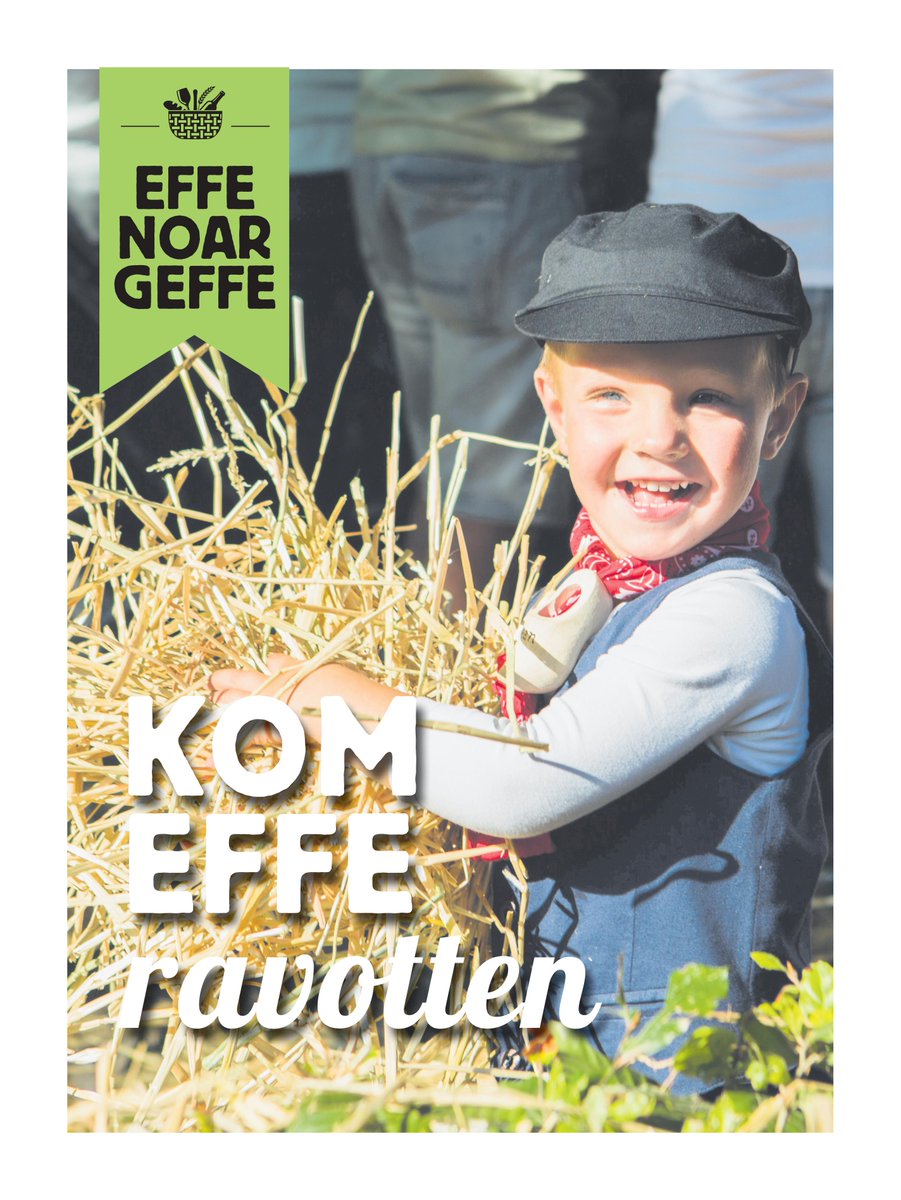 EFFE
NOAR
GEFFE

KOM
EFFE
ravotten